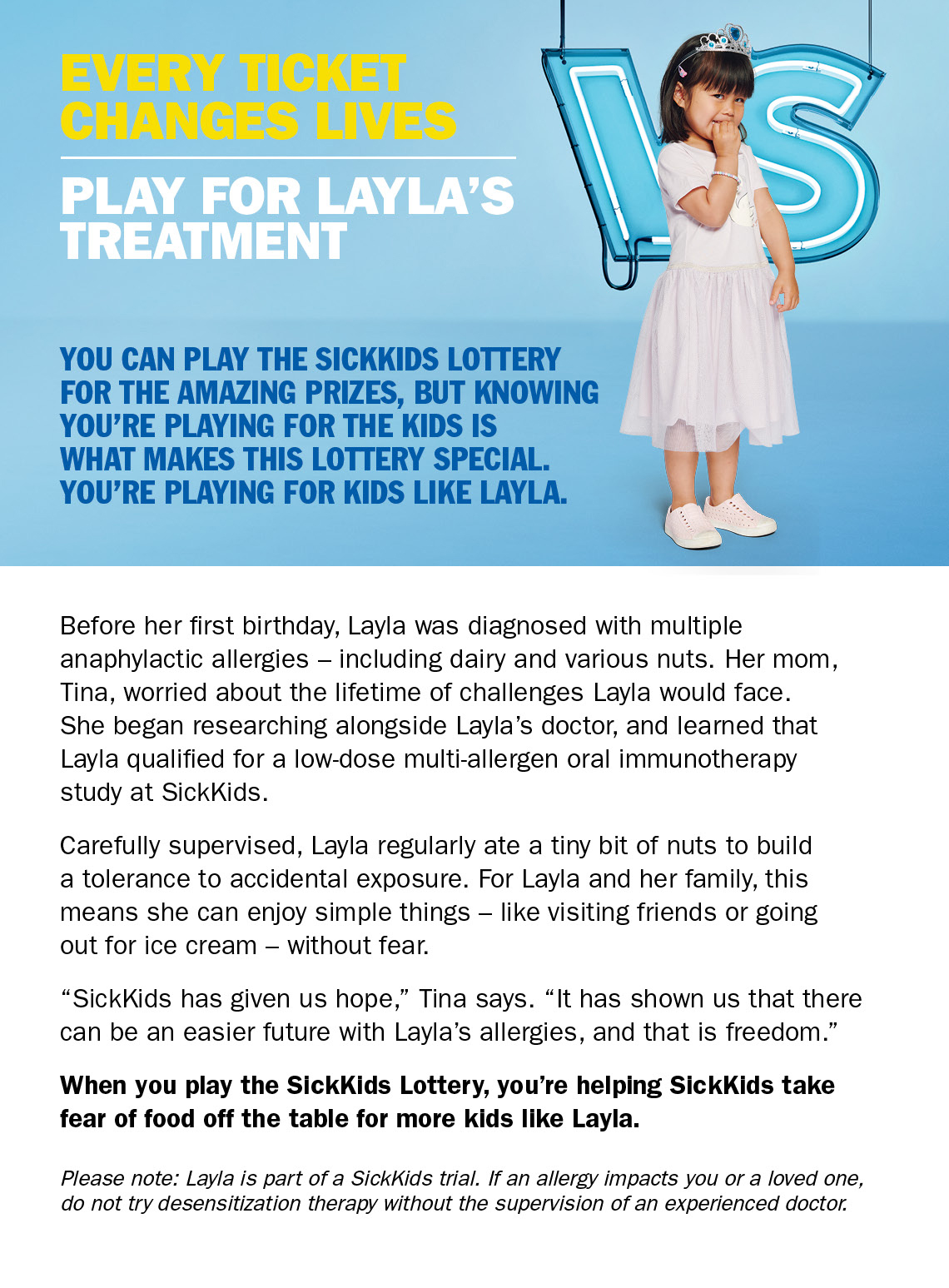 EVERY TICKET CHANGES LIVES

PLAY FOR LAYLA'S TREATMENT

VS

YOU CAN PLAY THE SICKKIDS LOTTERY FOR THE AMAZING PRIZES, BUT KNOWING YOU'RE PLAYING FOR THE KIDS IS WHAT MAKES THIS LOTTERY SPECIAL. YOU'RE PLAYING FOR KIDS LIKE LAYLA.

Before her first birthday, Layla was diagnosed with multiple anaphylactic allergies – including dairy and various nuts. Her mom, Tina, worried about the lifetime of challenges Layla would face. She began researching alongside Layla's doctor, and learned that Layla qualified for a low-dose multi-allergen oral immunotherapy study at SickKids.

Carefully supervised, Layla regularly ate a tiny bit of nuts to build a tolerance to accidental exposure. For Layla and her family, this means she can enjoy simple things – like visiting friends or going out for ice cream – without fear.

"SickKids has given us hope," Tina says. "It has shown us that there can be an easier future with Layla's allergies, and that is freedom."

When you play the SickKids Lottery, you're helping SickKids take fear of food off the table for more kids like Layla.

Please note: Layla is part of a SickKids trial. If an allergy impacts you or a loved one, do not try desensitization therapy without the supervision of an experienced doctor.